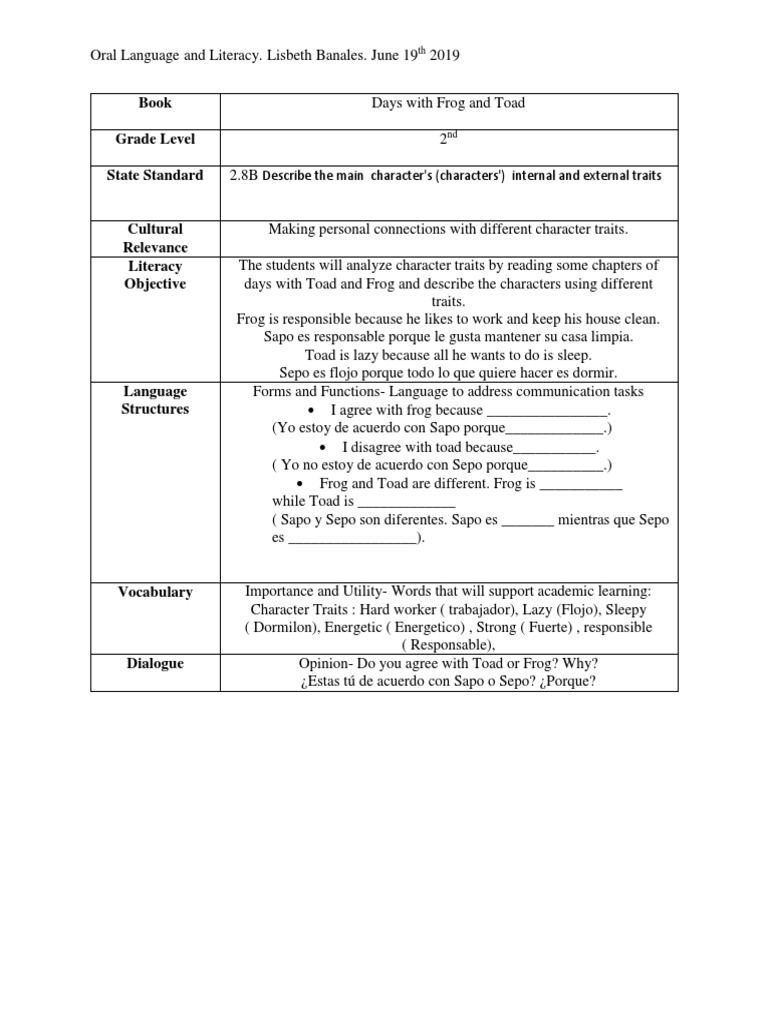 Oral Language and Literacy. Lisbeth Banales. June 19$^{th}$ 2019

| Book | Days with Frog and Toad |
|---|---|
| Grade Level | 2$^{nd}$ |
| State Standard | 2.8B Describe the main character's (characters') internal and external traits |
| Cultural Relevance | Making personal connections with different character traits. |
| Literacy Objective | The students will analyze character traits by reading some chapters of days with Toad and Frog and describe the characters using different traits. Frog is responsible because he likes to work and keep his house clean. Sapo es responsable porque le gusta mantener su casa limpia. Toad is lazy because all he wants to do is sleep. Sepo es flojo porque todo lo que quiere hacer es dormir. |
| Language Structures | Forms and Functions- Language to address communication tasks • I agree with frog because ________________. (Yo estoy de acuerdo con Sapo porque_____________.) • I disagree with toad because___________. ( Yo no estoy de acuerdo con Sepo porque__________.) • Frog and Toad are different. Frog is ___________ while Toad is _____________ ( Sapo y Sepo son diferentes. Sapo es _______ mientras que Sepo es _________________). |
| Vocabulary | Importance and Utility- Words that will support academic learning: Character Traits : Hard worker ( trabajador), Lazy (Flojo), Sleepy ( Dormilon), Energetic ( Energetico) , Strong ( Fuerte) , responsible ( Responsable), |
| Dialogue | Opinion- Do you agree with Toad or Frog? Why? ¿Estas tú de acuerdo con Sapo o Sepo? ¿Porque? |